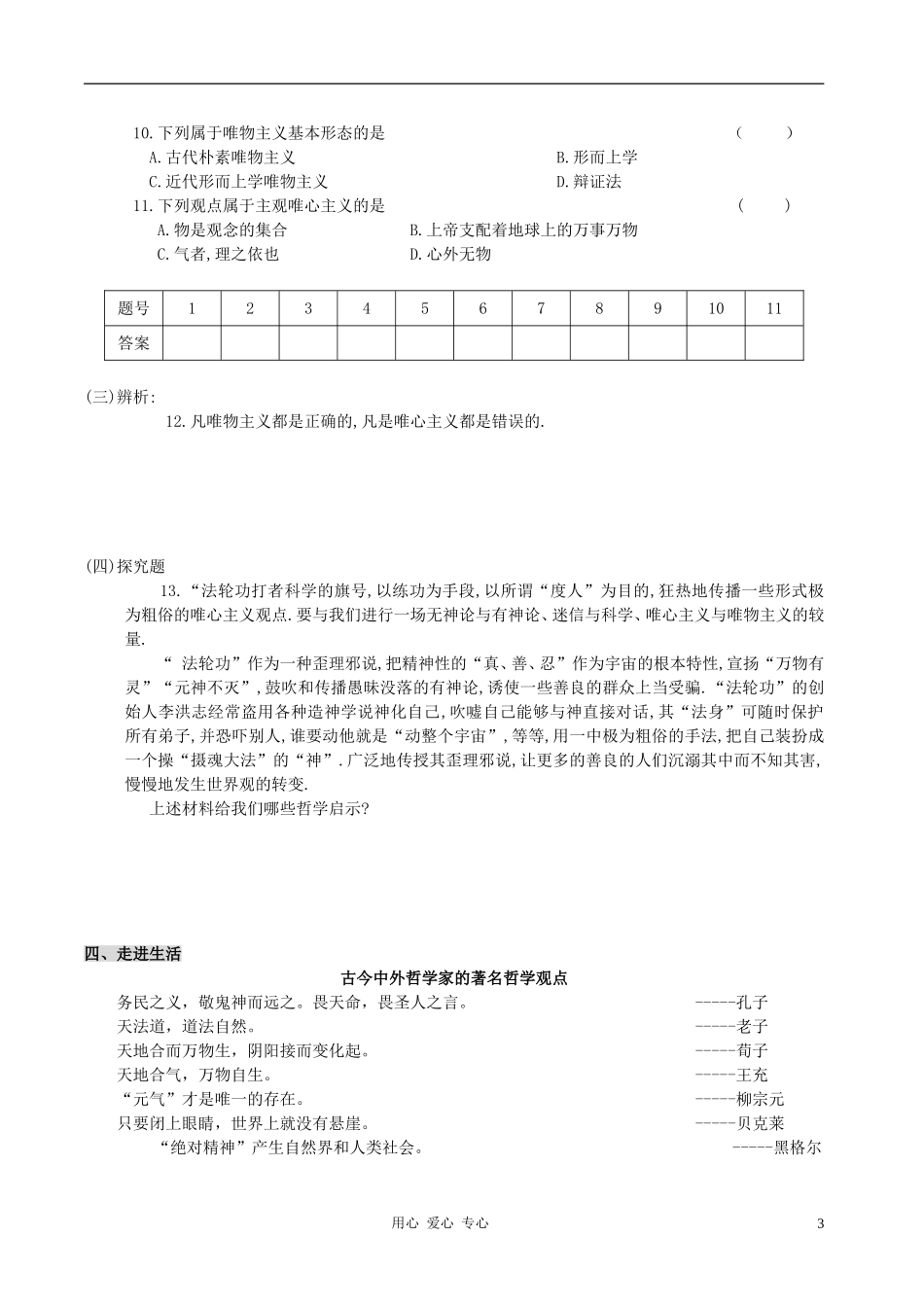 10.下列属于唯物主义基本形态的是 （ ）
A.古代朴素唯物主义 B.形而上学
C.近代形而上学唯物主义 D.辩证法
11.下列观点属于主观唯心主义的是 （ ）
A.物是观念的集合 B.上帝支配着地球上的万事万物
C.气者,理之依也 D.心外无物

| 题号 | 1 | 2 | 3 | 4 | 5 | 6 | 7 | 8 | 9 | 10 | 11 |
|---|---|---|---|---|---|---|---|---|---|---|---|
| 答案 | | | | | | | | | | | |

(三)辨析:
12.凡唯物主义都是正确的,凡是唯心主义都是错误的.

(四)探究题
13.“法轮功打者科学的旗号,以练功为手段,以所谓“度人”为目的,狂热地传播一些形式极为粗俗的唯心主义观点.要与我们进行一场无神论与有神论、迷信与科学、唯心主义与唯物主义的较量.

“ 法轮功”作为一种歪理邪说,把精神性的“真、善、忍”作为宇宙的根本特性,宣扬“万物有灵”“元神不灭”,鼓吹和传播愚昧没落的有神论,诱使一些善良的群众上当受骗.“法轮功”的创始人李洪志经常盗用各种造神学说神化自己,吹嘘自己能够与神直接对话,其“法身”可随时保护所有弟子,并恐吓别人,谁要动他就是“动整个宇宙”,等等,用一中极为粗俗的手法,把自己装扮成一个操“摄魂大法”的“神”.广泛地传授其歪理邪说,让更多的善良的人们沉溺其中而不知其害,慢慢地发生世界观的转变.

上述材料给我们哪些哲学启示?

四、走进生活
古今中外哲学家的著名哲学观点
务民之义，敬鬼神而远之。畏天命，畏圣人之言。 -----孔子
天法道，道法自然。 -----老子
天地合而万物生，阴阳接而变化起。 -----荀子
天地合气，万物自生。 -----王充
“元气”才是唯一的存在。 -----柳宗元
只要闭上眼睛，世界上就没有悬崖。 -----贝克莱
“绝对精神”产生自然界和人类社会。 -----黑格尔

用心 爱心 专心 3